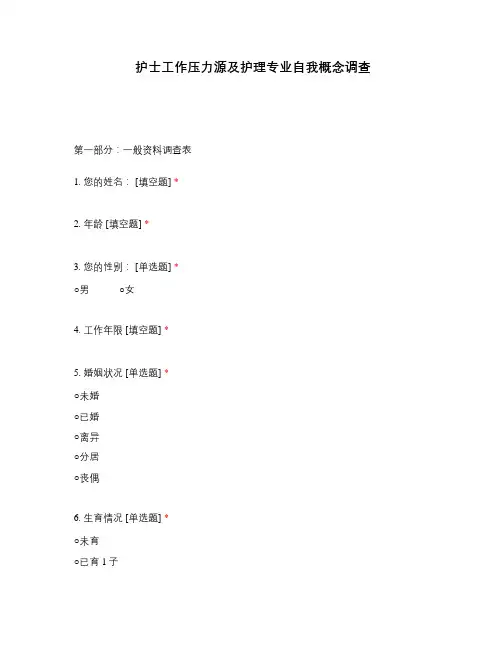 护士工作压力源及护理专业自我概念调查

第一部分：一般资料调查表

1. 您的姓名： [填空题] *

2. 年龄 [填空题] *

3. 您的性别： [单选题] *

○男 ○女

4. 工作年限 [填空题] *

5. 婚姻状况 [单选题] *

○未婚

○已婚

○离异

○分居

○丧偶

6. 生育情况 [单选题] *

○未育

○已育 1 子